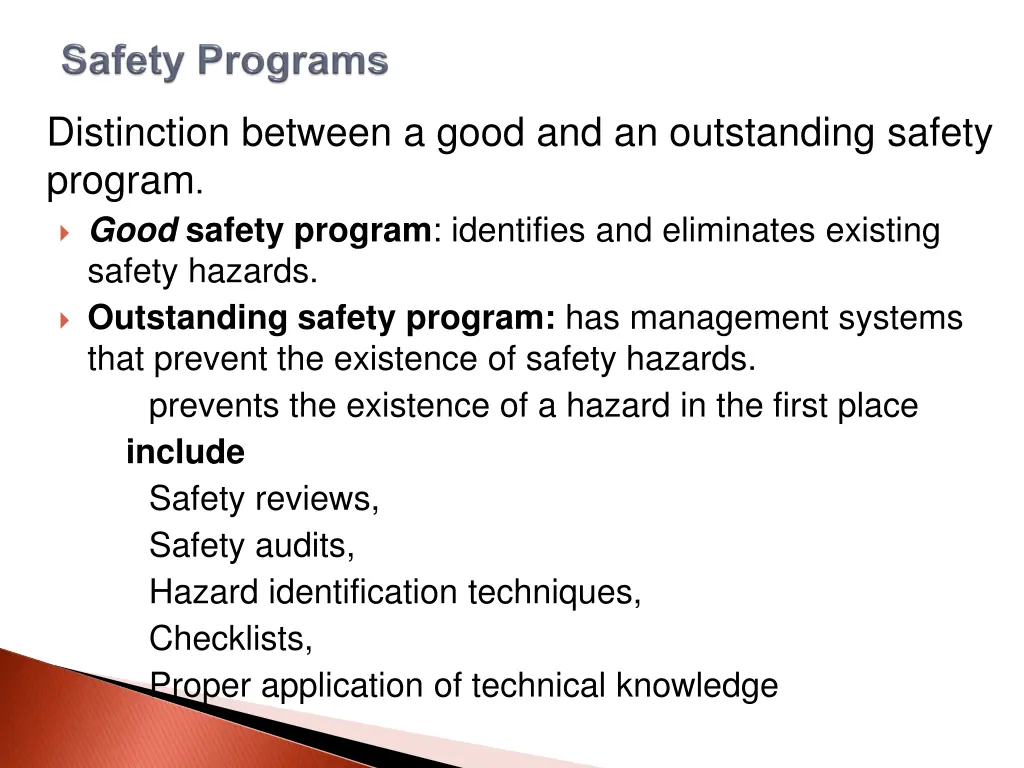 Safety Programs

Distinction between a good and an outstanding safety program.

Good safety program: identifies and eliminates existing safety hazards.

Outstanding safety program: has management systems that prevent the existence of safety hazards.

prevents the existence of a hazard in the first place

include

Safety reviews,

Safety audits,

Hazard identification techniques,

Checklists,

Proper application of technical knowledge